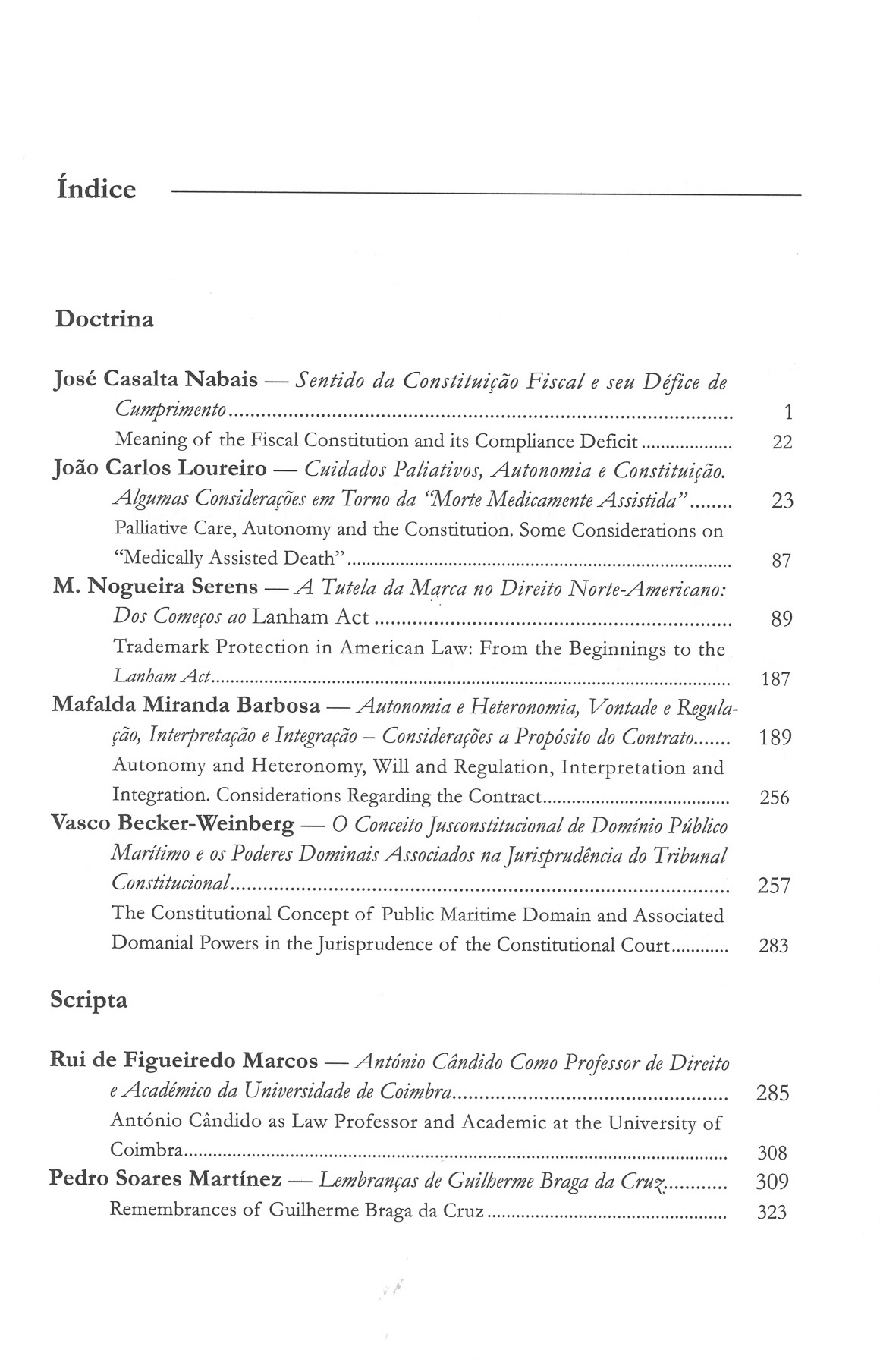 Índice

Doctrina

José Casalta Nabais — Sentido da Constituição Fiscal e seu Défice de Cumprimento 1

Meaning of the Fiscal Constitution and its Compliance Deficit 22

João Carlos Loureiro — Cuidados Paliativos, Autonomia e Constituição. Algumas Considerações em Torno da "Morte Medicamente Assistida" 23

Palliative Care, Autonomy and the Constitution. Some Considerations on "Medically Assisted Death" 87

M. Nogueira Serens — A Tutela da Marca no Direito Norte-Americano: Dos Começos ao Lanham Act 89

Trademark Protection in American Law: From the Beginnings to the Lanham Act 187

Mafalda Miranda Barbosa — Autonomia e Heteronomia, Vontade e Regulação, Interpretação e Integração – Considerações a Propósito do Contrato 189

Autonomy and Heteronomy, Will and Regulation, Interpretation and Integration. Considerations Regarding the Contract 256

Vasco Becker-Weinberg — O Conceito Jusconstitucional de Domínio Público Marítimo e os Poderes Dominais Associados na Jurisprudência do Tribunal Constitucional 257

The Constitutional Concept of Public Maritime Domain and Associated Domanial Powers in the Jurisprudence of the Constitutional Court 283

Scripta

Rui de Figueiredo Marcos — António Cândido Como Professor de Direito e Académico da Universidade de Coimbra 285

António Cândido as Law Professor and Academic at the University of Coimbra 308

Pedro Soares Martínez — Lembranças de Guilherme Braga da Cruz 309

Remembrances of Guilherme Braga da Cruz 323